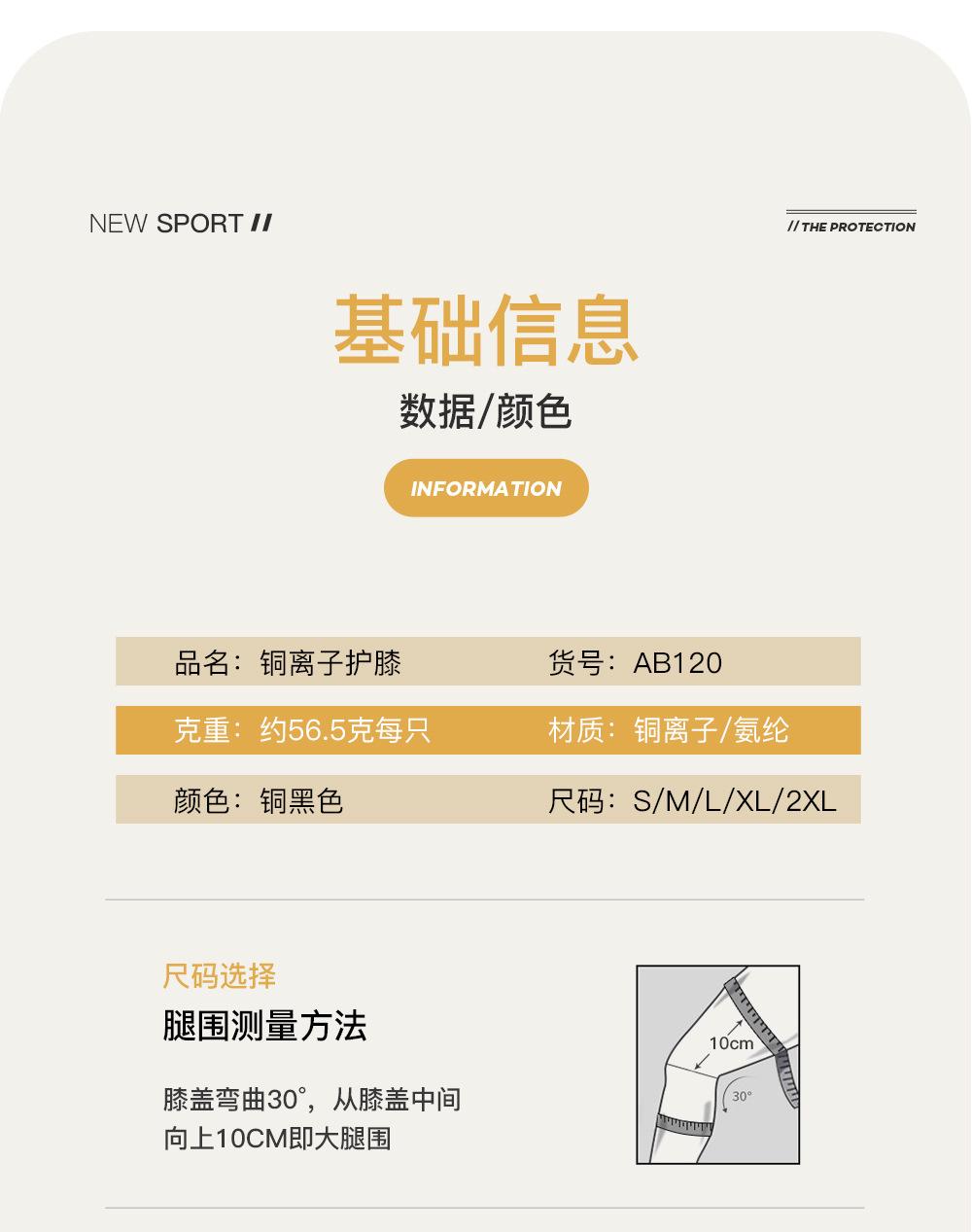 NEW SPORT //

// THE PROTECTION

基础信息

数据/颜色

INFORMATION

品名：铜离子护膝

货号：AB120

克重：约56.5克每只

材质：铜离子/氨纶

颜色：铜黑色

尺码：S/M/L/XL/2XL

尺码选择

腿围测量方法

膝盖弯曲30°，从膝盖中间向上10CM即大腿围

10cm

30°